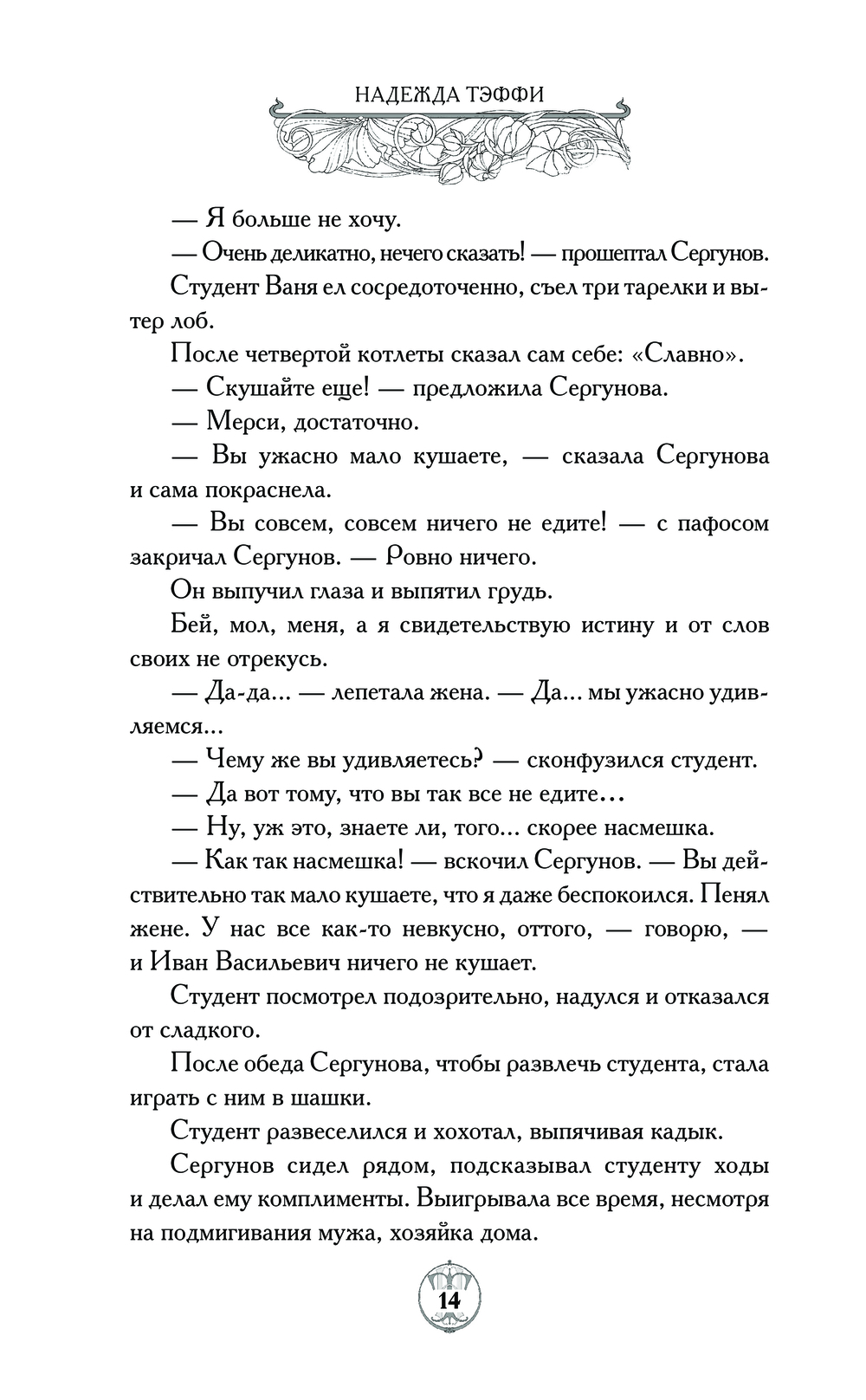 НАДЕЖДА ТЭФФИ

— Я больше не хочу.

— Очень деликатно, нечего сказать! — прошептал Сергунов.

Студент Ваня ел сосредоточенно, съел три тарелки и вытер лоб.

После четвертой котлеты сказал сам себе: «Славно».

— Скушайте еще! — предложила Сергунова.

— Мерси, достаточно.

— Вы ужасно мало кушаете, — сказала Сергунова и сама покраснела.

— Вы совсем, совсем ничего не едите! — с пафосом закричал Сергунов. — Ровно ничего.

Он выпучил глаза и выпятил грудь.

Бей, мол, меня, а я свидетельствую истину и от слов своих не отрекусь.

— Да-да... — лепетала жена. — Да... мы ужасно удивляемся...

— Чему же вы удивляетесь? — сконфузился студент.

— Да вот тому, что вы так все не едите...

— Ну, уж это, знаете ли, того... скорее насмешка.

— Как так насмешка! — вскочил Сергунов. — Вы действительно так мало кушаете, что я даже беспокоился. Пенял жене. У нас все как-то невкусно, оттого, — говорю, — и Иван Васильевич ничего не кушает.

Студент посмотрел подозрительно, надулся и отказался от сладкого.

После обеда Сергунова, чтобы развлечь студента, стала играть с ним в шашки.

Студент развеселился и хохотал, выпячивая кадык.

Сергунов сидел рядом, подсказывал студенту ходы и делал ему комплименты. Выигрывала все время, несмотря на подмигивания мужа, хозяйка дома.

14